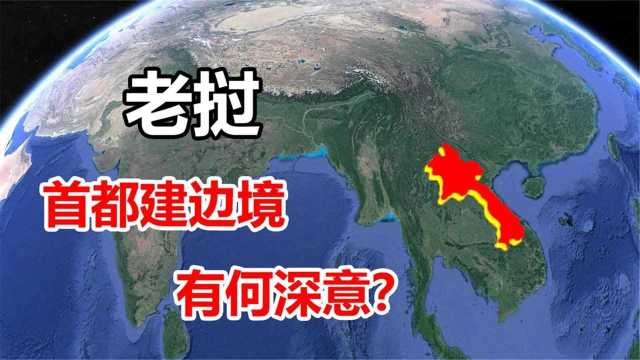 老挝

首都建边境

有何深意?